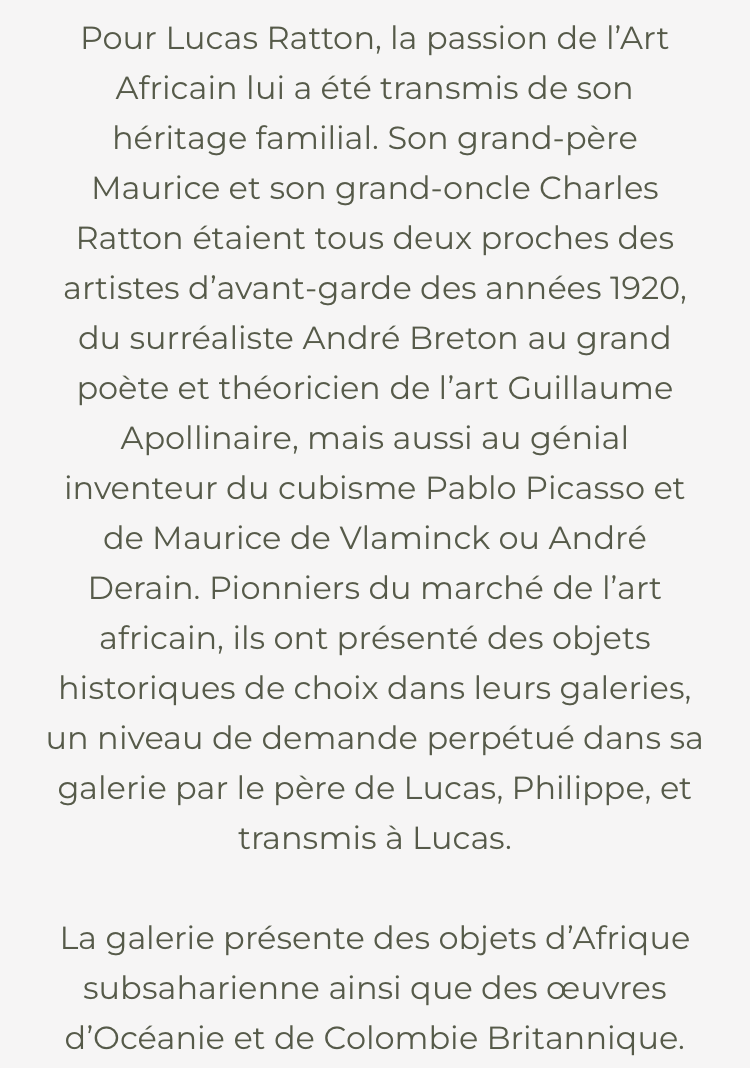 Pour Lucas Ratton, la passion de l’Art Africain lui a été transmis de son héritage familial. Son grand-père Maurice et son grand-oncle Charles Ratton étaient tous deux proches des artistes d’avant-garde des années 1920, du surréaliste André Breton au grand poète et théoricien de l’art Guillaume Apollinaire, mais aussi au génial inventeur du cubisme Pablo Picasso et de Maurice de Vlaminck ou André Derain. Pionniers du marché de l’art africain, ils ont présenté des objets historiques de choix dans leurs galeries, un niveau de demande perpétué dans sa galerie par le père de Lucas, Philippe, et transmis à Lucas.

La galerie présente des objets d’Afrique subsaharienne ainsi que des œuvres d’Océanie et de Colombie Britannique.